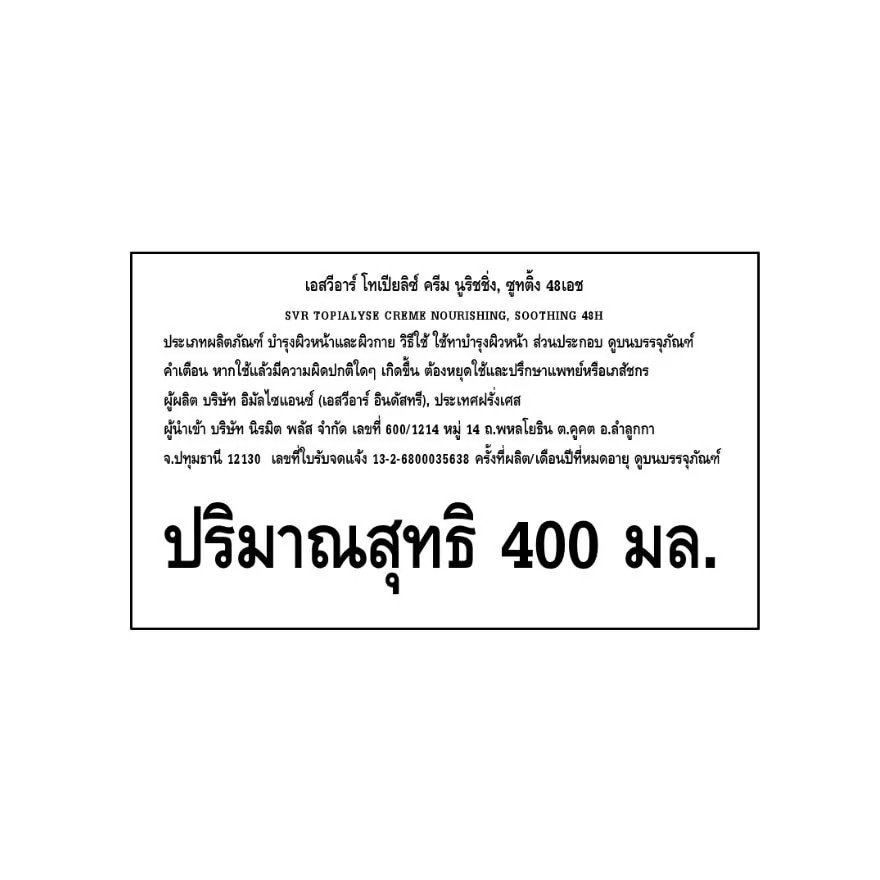 เอสวีอาร์ โทเปียลิซ์ ครีม นูริชชิ่ง, ซูทติ้ง 48เอช

SVR TOPIALYSE CREME NOURISHING, SOOTHING 48H

ประเภทผลิตภัณฑ์ บำรุงผิวหน้าและผิวกาย วิธีใช้ ใช้ทาบำรุงผิวหน้า ส่วนประกอบ ดูบนบรรจุภัณฑ์

คำเตือน หากใช้แล้วมีความผิดปกติใดๆ เกิดขึ้น ต้องหยุดใช้และปรึกษาแพทย์หรือเภสัชกร

ผู้ผลิต บริษัท อิมัลไซแอนซ์ (เอสวีอาร์ อินดัสทรี), ประเทศฝรั่งเศส

ผู้นำเข้า บริษัท นิรมิต พลัส จำกัด เลขที่ 600/1214 หมู่ 14 ถ.พหลโยธิน ต.คูคต อ.ลำลูกกา จ.ปทุมธานี 12130 เลขที่ใบรับจดแจ้ง 13-2-6800035638 ครั้งที่ผลิต/เดือนปีที่หมดอายุ ดูบนบรรจุภัณฑ์

ปริมาณสุทธิ 400 มล.